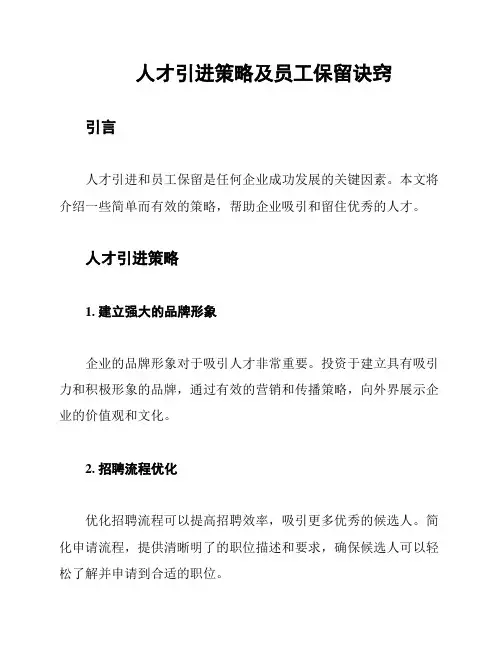 人才引进策略及员工保留诀窍

引言

人才引进和员工保留是任何企业成功发展的关键因素。本文将介绍一些简单而有效的策略，帮助企业吸引和留住优秀的人才。

人才引进策略

1. 建立强大的品牌形象

企业的品牌形象对于吸引人才非常重要。投资于建立具有吸引力和积极形象的品牌，通过有效的营销和传播策略，向外界展示企业的价值观和文化。

2. 招聘流程优化

优化招聘流程可以提高招聘效率，吸引更多优秀的候选人。简化申请流程，提供清晰明了的职位描述和要求，确保候选人可以轻松了解并申请到合适的职位。